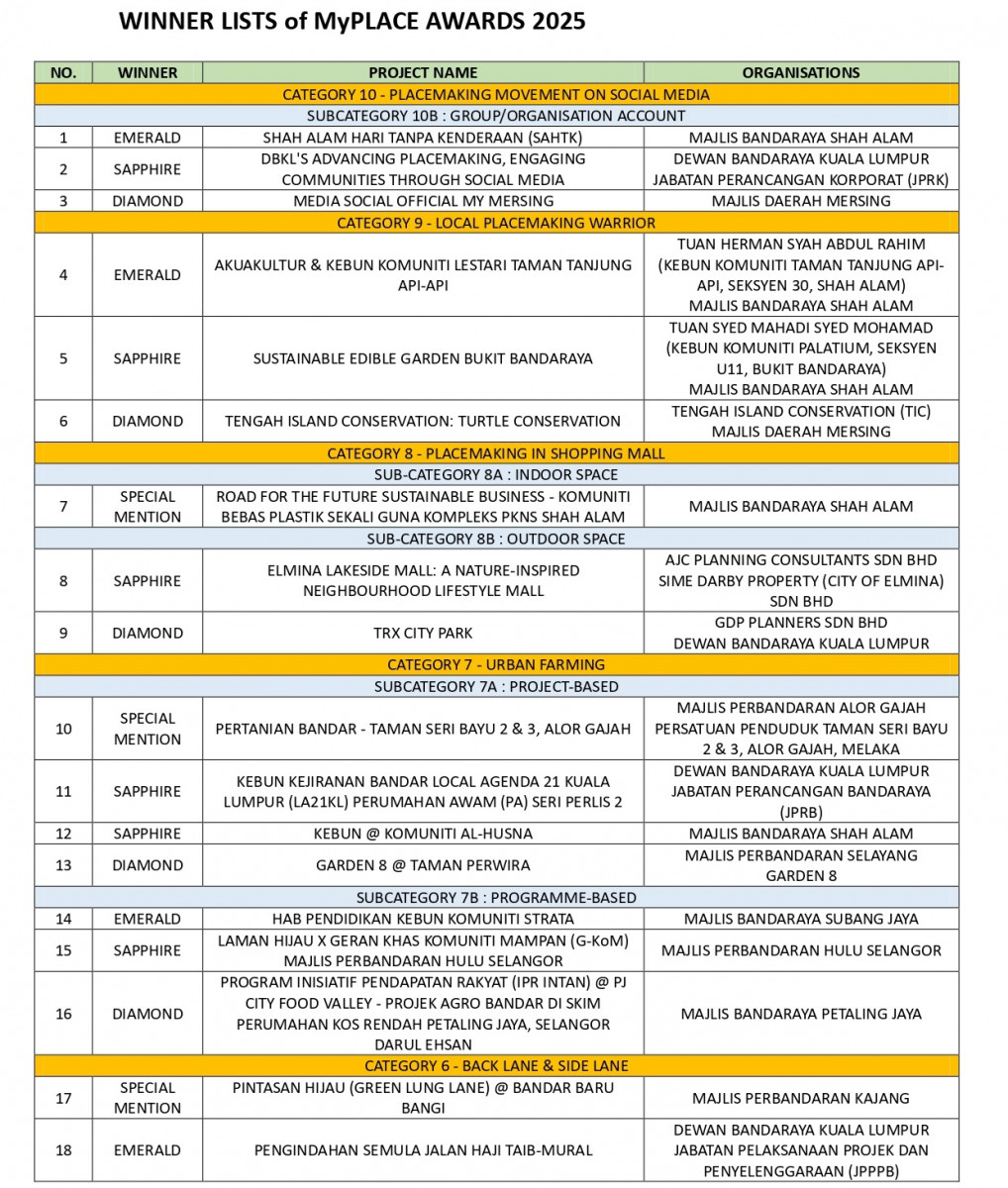 WINNER LISTS of MyPLACE AWARDS 2025

| NO. | WINNER | PROJECT NAME | ORGANISATIONS |
|---|---|---|---|
| CATEGORY 10 - PLACEMAKING MOVEMENT ON SOCIAL MEDIA | | | |
| SUBCATEGORY 10B : GROUP/ORGANISATION ACCOUNT | | | |
| 1 | EMERALD | SHAH ALAM HARI TANPA KENDERAAN (SAHTK) | MAJLIS BANDARAYA SHAH ALAM |
| 2 | SAPPHIRE | DBKL'S ADVANCING PLACEMAKING, ENGAGING COMMUNITIES THROUGH SOCIAL MEDIA | DEWAN BANDARAYA KUALA LUMPUR JABATAN PERANCANGAN KORPORAT (JPRK) |
| 3 | DIAMOND | MEDIA SOCIAL OFFICIAL MY MERSING | MAJLIS DAERAH MERSING |
| CATEGORY 9 - LOCAL PLACEMAKING WARRIOR | | | |
| 4 | EMERALD | AKUAKULTUR & KEBUN KOMUNITI LESTARI TAMAN TANJUNG API-API | TUAN HERMAN SYAH ABDUL RAHIM (KEBUN KOMUNITI TAMAN TANJUNG API-API, SEKSYEN 30, SHAH ALAM) MAJLIS BANDARAYA SHAH ALAM |
| 5 | SAPPHIRE | SUSTAINABLE EDIBLE GARDEN BUKIT BANDARAYA | TUAN SYED MAHADI SYED MOHAMAD (KEBUN KOMUNITI PALATIUM, SEKSYEN U11, BUKIT BANDARAYA) MAJLIS BANDARAYA SHAH ALAM |
| 6 | DIAMOND | TENGAH ISLAND CONSERVATION: TURTLE CONSERVATION | TENGAH ISLAND CONSERVATION (TIC) MAJLIS DAERAH MERSING |
| CATEGORY 8 - PLACEMAKING IN SHOPPING MALL | | | |
| SUB-CATEGORY 8A : INDOOR SPACE | | | |
| 7 | SPECIAL MENTION | ROAD FOR THE FUTURE SUSTAINABLE BUSINESS - KOMUNITI BEBAS PLASTIK SEKALI GUNA KOMPLEKS PKNS SHAH ALAM | MAJLIS BANDARAYA SHAH ALAM |
| SUB-CATEGORY 8B : OUTDOOR SPACE | | | |
| 8 | SAPPHIRE | ELMINA LAKESIDE MALL: A NATURE-INSPIRED NEIGHBOURHOOD LIFESTYLE MALL | AJC PLANNING CONSULTANTS SDN BHD SIME DARBY PROPERTY (CITY OF ELMINA) SDN BHD |
| 9 | DIAMOND | TRX CITY PARK | GDP PLANNERS SDN BHD DEWAN BANDARAYA KUALA LUMPUR |
| CATEGORY 7 - URBAN FARMING | | | |
| SUBCATEGORY 7A : PROJECT-BASED | | | |
| 10 | SPECIAL MENTION | PERTANIAN BANDAR - TAMAN SERI BAYU 2 & 3, ALOR GAJAH | MAJLIS PERBANDARAN ALOR GAJAH PERSATUAN PENDUDUK TAMAN SERI BAYU 2 & 3, ALOR GAJAH, MELAKA |
| 11 | SAPPHIRE | KEBUN KEJIRANAN BANDAR LOCAL AGENDA 21 KUALA LUMPUR (LA21KL) PERUMAHAN AWAM (PA) SERI PERLIS 2 | DEWAN BANDARAYA KUALA LUMPUR JABATAN PERANCANGAN BANDARAYA (JPRB) |
| 12 | SAPPHIRE | KEBUN @ KOMUNITI AL-HUSNA | MAJLIS BANDARAYA SHAH ALAM |
| 13 | DIAMOND | GARDEN 8 @ TAMAN PERWIRA | MAJLIS PERBANDARAN SELAYANG GARDEN 8 |
| SUBCATEGORY 7B : PROGRAMME-BASED | | | |
| 14 | EMERALD | HAB PENDIDIKAN KEBUN KOMUNITI STRATA | MAJLIS BANDARAYA SUBANG JAYA |
| 15 | SAPPHIRE | LAMAN HIJAU X GERAN KHAS KOMUNITI MAMPAN (G-KoM) MAJLIS PERBANDARAN HULU SELANGOR | MAJLIS PERBANDARAN HULU SELANGOR |
| 16 | DIAMOND | PROGRAM INISIATIF PENDAPATAN RAKYAT (IPR INTAN) @ PJ CITY FOOD VALLEY - PROJEK AGRO BANDAR DI SKIM PERUMAHAN KOS RENDAH PETALING JAYA, SELANGOR DARUL EHSAN | MAJLIS BANDARAYA PETALING JAYA |
| CATEGORY 6 - BACK LANE & SIDE LANE | | | |
| 17 | SPECIAL MENTION | PINTASAN HIJAU (GREEN LUNG LANE) @ BANDAR BARU BANGI | MAJLIS PERBANDARAN KAJANG |
| 18 | EMERALD | PENGINDAHAN SEMULA JALAN HAJI TAIB-MURAL | DEWAN BANDARAYA KUALA LUMPUR JABATAN PELAKSANAAN PROJEK DAN PENYELENGGARAAN (JPPPB) |